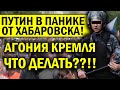 ПУТИН В ПАНИКЕ ОТ ХАБАРОВСКА!

АГОНИЯ КРЕМЛЯ ЧТО ДЕЛАТЬ??!!